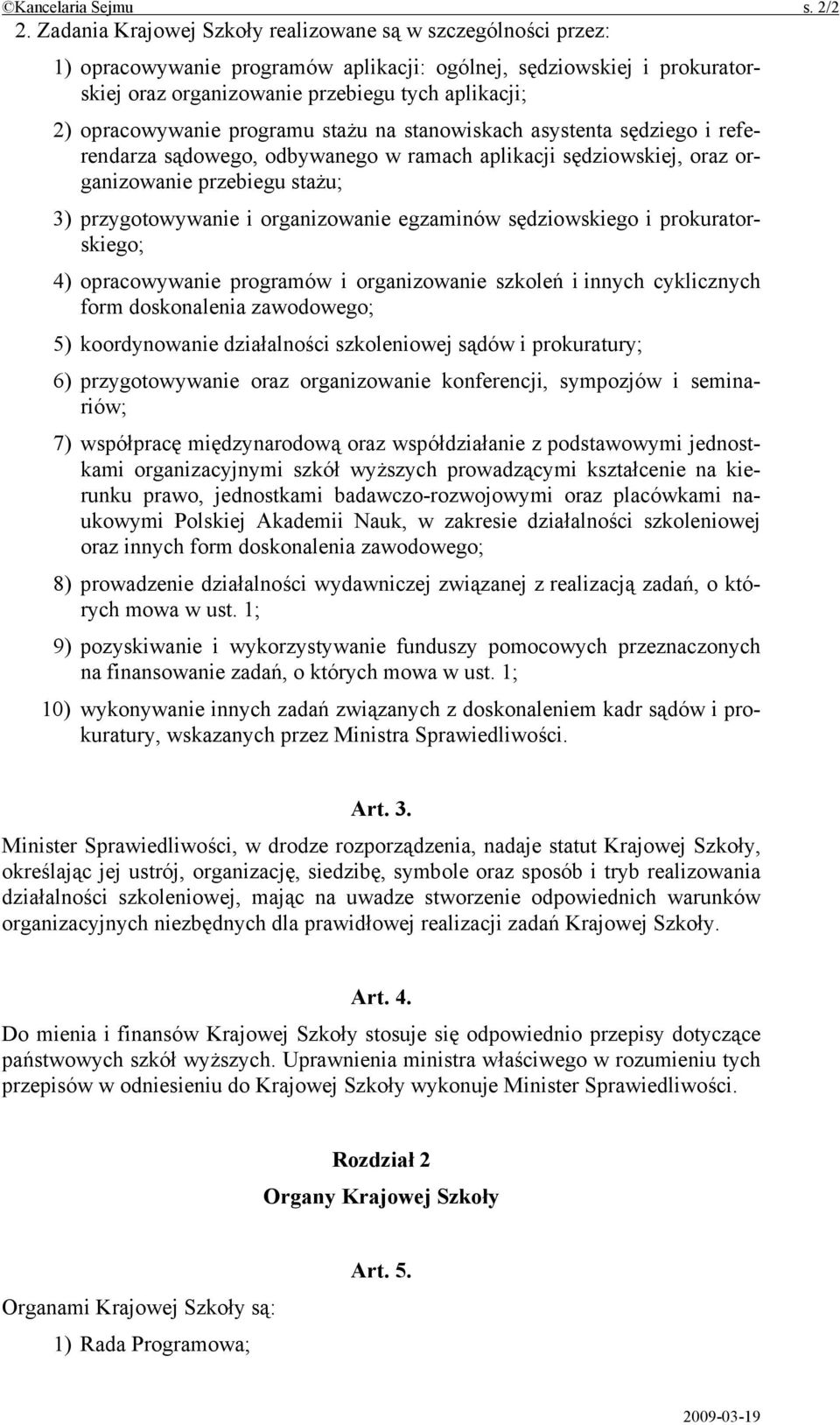 ©Kancelaria Sejmu s. 2/2

2. Zadania Krajowej Szkoły realizowane są w szczególności przez:

1) opracowywanie programów aplikacji: ogólnej, sędziowskiej i prokuratorskiej oraz organizowanie przebiegu tych aplikacji;

2) opracowywanie programu stażu na stanowiskach asystenta sędziego i referendarza sądowego, odbywanego w ramach aplikacji sędziowskiej, oraz organizowanie przebiegu stażu;

3) przygotowywanie i organizowanie egzaminów sędziowskiego i prokuratorskiego;

4) opracowywanie programów i organizowanie szkoleń i innych cyklicznych form doskonalenia zawodowego;

5) koordynowanie działalności szkoleniowej sądów i prokuratury;

6) przygotowywanie oraz organizowanie konferencji, sympozjów i seminariów;

7) współpracę międzynarodową oraz współdziałanie z podstawowymi jednostkami organizacyjnymi szkół wyższych prowadzącymi kształcenie na kierunku prawo, jednostkami badawczo-rozwojowymi oraz placówkami naukowymi Polskiej Akademii Nauk, w zakresie działalności szkoleniowej oraz innych form doskonalenia zawodowego;

8) prowadzenie działalności wydawniczej związanej z realizacją zadań, o których mowa w ust. 1;

9) pozyskiwanie i wykorzystywanie funduszy pomocowych przeznaczonych na finansowanie zadań, o których mowa w ust. 1;

10) wykonywanie innych zadań związanych z doskonaleniem kadr sądów i prokuratury, wskazanych przez Ministra Sprawiedliwości.

Art. 3.

Minister Sprawiedliwości, w drodze rozporządzenia, nadaje statut Krajowej Szkoły, określając jej ustrój, organizację, siedzibę, symbole oraz sposób i tryb realizowania działalności szkoleniowej, mając na uwadze stworzenie odpowiednich warunków organizacyjnych niezbędnych dla prawidłowej realizacji zadań Krajowej Szkoły.

Art. 4.

Do mienia i finansów Krajowej Szkoły stosuje się odpowiednio przepisy dotyczące państwowych szkół wyższych. Uprawnienia ministra właściwego w rozumieniu tych przepisów w odniesieniu do Krajowej Szkoły wykonuje Minister Sprawiedliwości.

Rozdział 2

Organy Krajowej Szkoły

Art. 5.

Organami Krajowej Szkoły są:

1) Rada Programowa;

2009-03-19